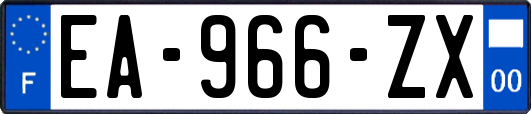 F
EA-966-ZX
00